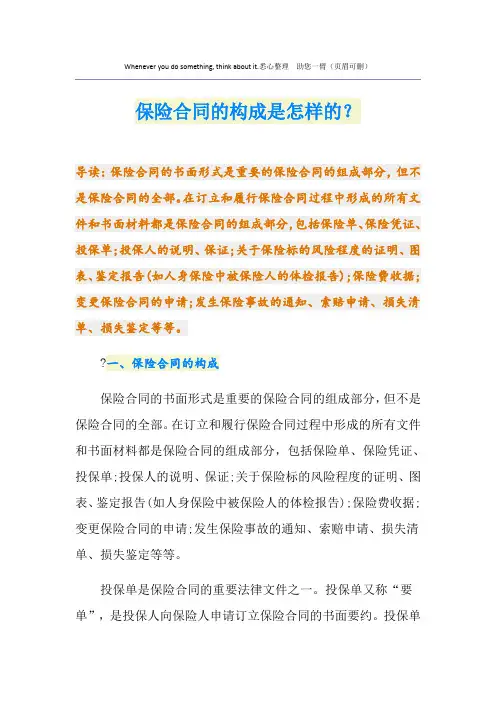 Whenever you do something, think about it.悉心整理 助您一臂（页眉可删）

保险合同的构成是怎样的？

导读：保险合同的书面形式是重要的保险合同的组成部分，但不是保险合同的全部。在订立和履行保险合同过程中形成的所有文件和书面材料都是保险合同的组成部分，包括保险单、保险凭证、投保单；投保人的说明、保证；关于保险标的风险程度的证明、图表、鉴定报告(如人身保险中被保险人的体检报告)；保险费收据；变更保险合同的申请；发生保险事故的通知、索赔申请、损失清单、损失鉴定等等。

?一、保险合同的构成

保险合同的书面形式是重要的保险合同的组成部分，但不是保险合同的全部。在订立和履行保险合同过程中形成的所有文件和书面材料都是保险合同的组成部分，包括保险单、保险凭证、投保单；投保人的说明、保证；关于保险标的风险程度的证明、图表、鉴定报告(如人身保险中被保险人的体检报告)；保险费收据；变更保险合同的申请；发生保险事故的通知、索赔申请、损失清单、损失鉴定等等。

投保单是保险合同的重要法律文件之一。投保单又称“要单”，是投保人向保险人申请订立保险合同的书面要约。投保单